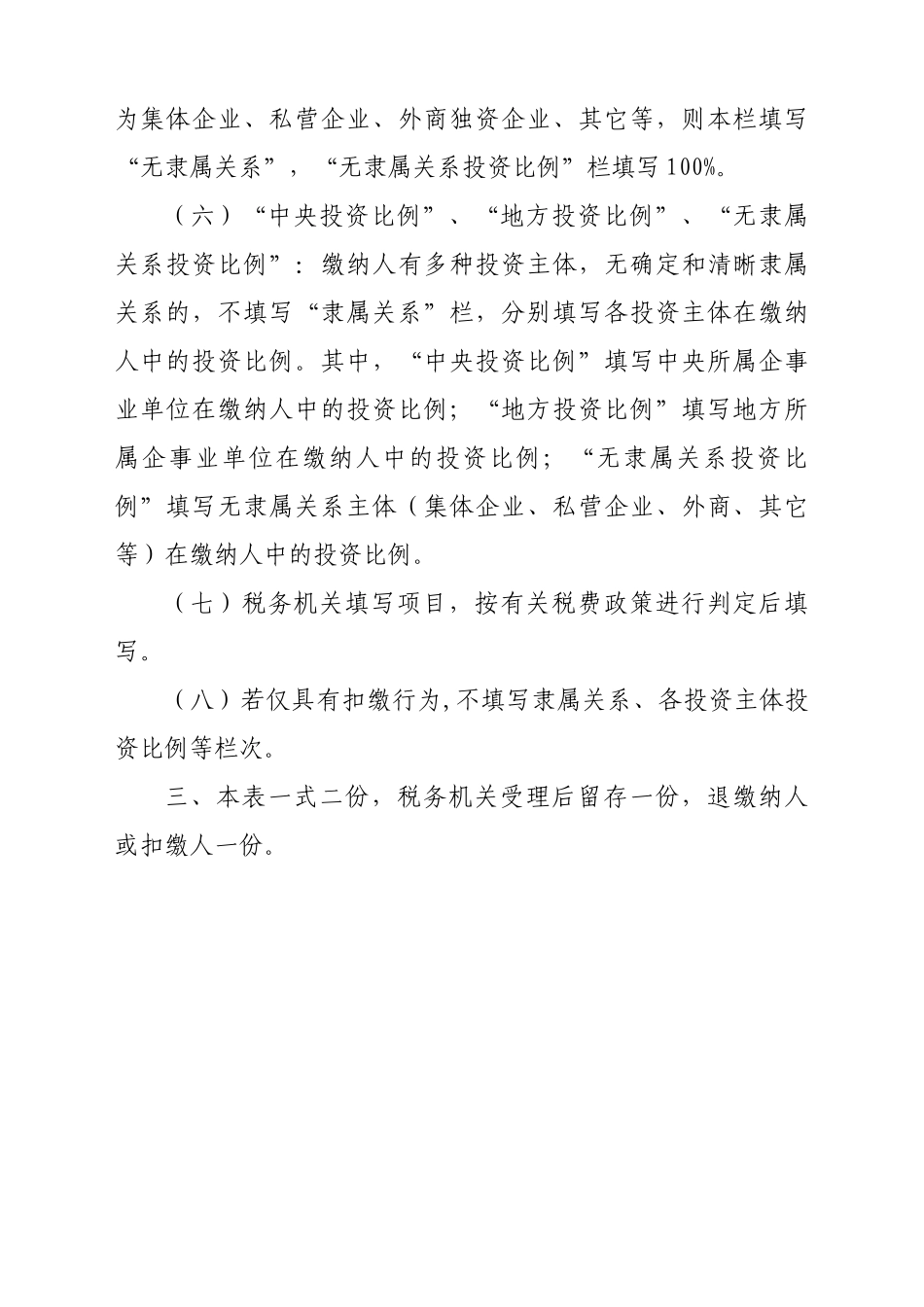 为集体企业、私营企业、外商独资企业、其它等，则本栏填写“无隶属关系”，“无隶属关系投资比例”栏填写100%。

（六）“中央投资比例”、“地方投资比例”、“无隶属关系投资比例”：缴纳人有多种投资主体，无确定和清晰隶属关系的，不填写“隶属关系”栏，分别填写各投资主体在缴纳人中的投资比例。其中，“中央投资比例”填写中央所属企事业单位在缴纳人中的投资比例；“地方投资比例”填写地方所属企事业单位在缴纳人中的投资比例；“无隶属关系投资比例”填写无隶属关系主体（集体企业、私营企业、外商、其它等）在缴纳人中的投资比例。

（七）税务机关填写项目，按有关税费政策进行判定后填写。

（八）若仅具有扣缴行为,不填写隶属关系、各投资主体投资比例等栏次。

三、本表一式二份，税务机关受理后留存一份，退缴纳人或扣缴人一份。